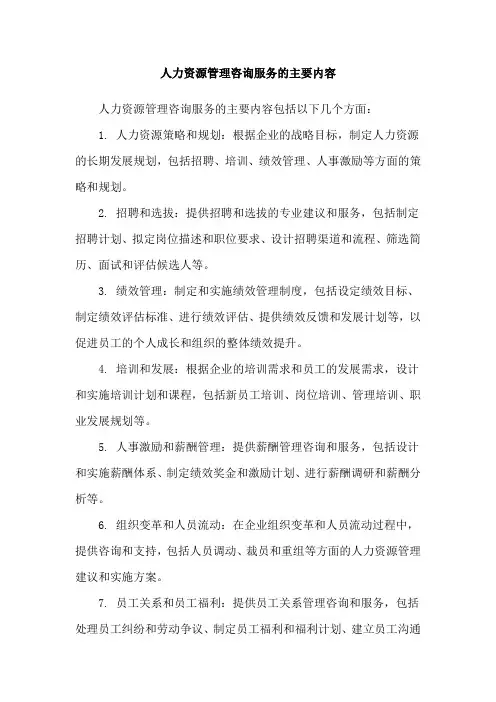 人力资源管理咨询服务的主要内容

人力资源管理咨询服务的主要内容包括以下几个方面：

1. 人力资源策略和规划：根据企业的战略目标，制定人力资源的长期发展规划，包括招聘、培训、绩效管理、人事激励等方面的策略和规划。

2. 招聘和选拔：提供招聘和选拔的专业建议和服务，包括制定招聘计划、拟定岗位描述和职位要求、设计招聘渠道和流程、筛选简历、面试和评估候选人等。

3. 绩效管理：制定和实施绩效管理制度，包括设定绩效目标、制定绩效评估标准、进行绩效评估、提供绩效反馈和发展计划等，以促进员工的个人成长和组织的整体绩效提升。

4. 培训和发展：根据企业的培训需求和员工的发展需求，设计和实施培训计划和课程，包括新员工培训、岗位培训、管理培训、职业发展规划等。

5. 人事激励和薪酬管理：提供薪酬管理咨询和服务，包括设计和实施薪酬体系、制定绩效奖金和激励计划、进行薪酬调研和薪酬分析等。

6. 组织变革和人员流动：在企业组织变革和人员流动过程中，提供咨询和支持，包括人员调动、裁员和重组等方面的人力资源管理建议和实施方案。

7. 员工关系和员工福利：提供员工关系管理咨询和服务，包括处理员工纠纷和劳动争议、制定员工福利和福利计划、建立员工沟通